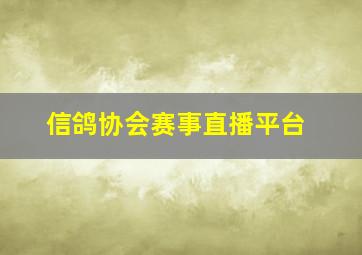 信鸽协会赛事直播平台